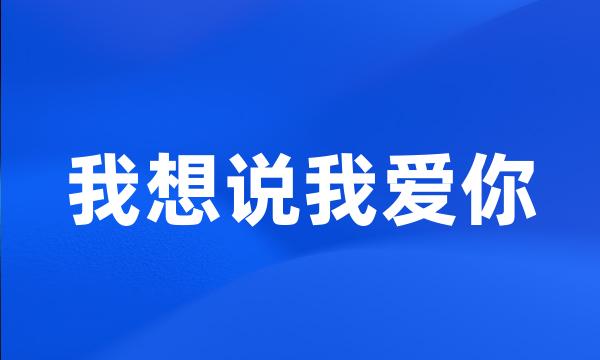 我想说我爱你